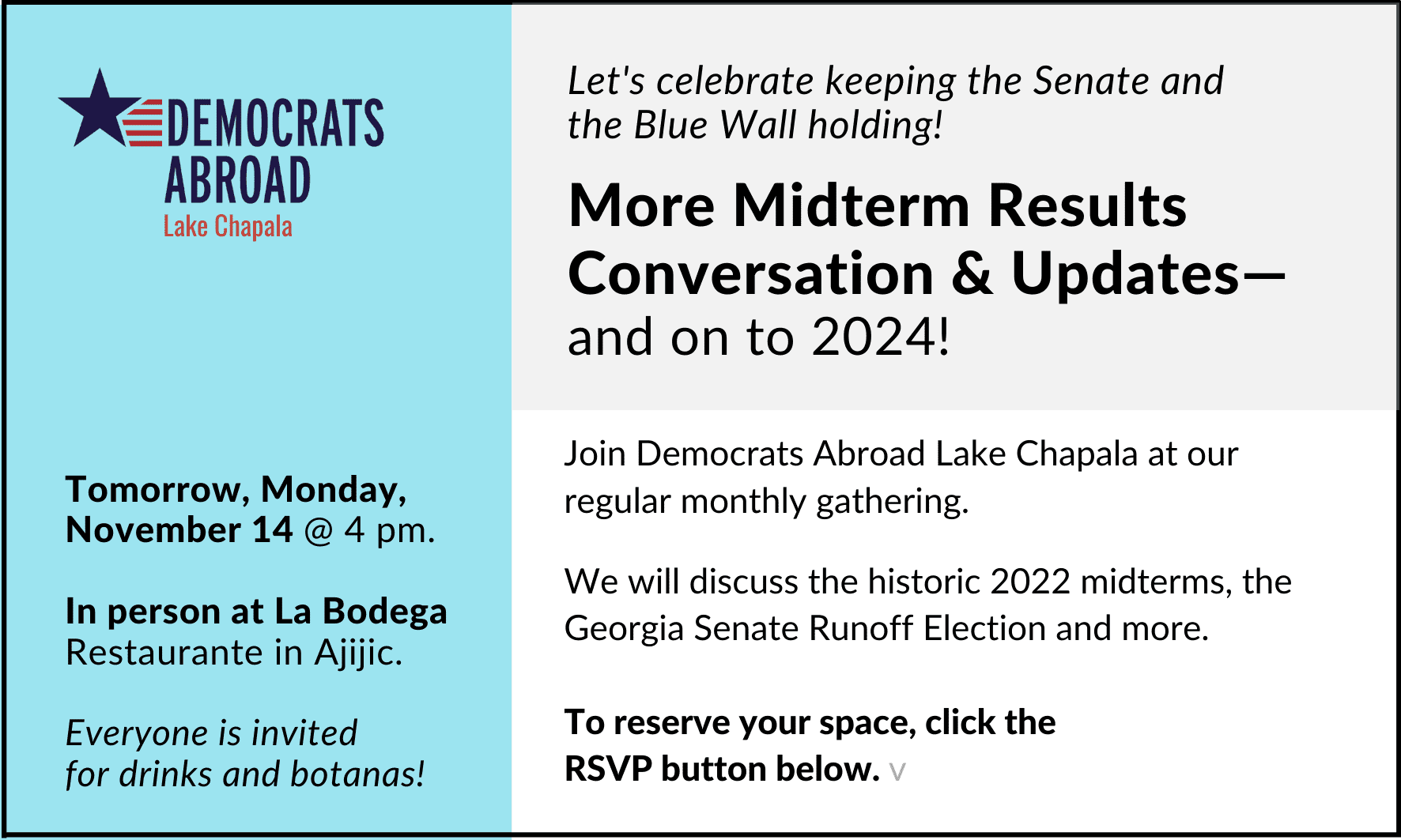 DEMOCRATS ABROAD
Lake Chapala

Tomorrow, Monday, November 14 @ 4 pm.

In person at La Bodega Restaurante in Ajijic.

Everyone is invited for drinks and botanas!

Let's celebrate keeping the Senate and the Blue Wall holding!

More Midterm Results Conversation & Updates— and on to 2024!

Join Democrats Abroad Lake Chapala at our regular monthly gathering.

We will discuss the historic 2022 midterms, the Georgia Senate Runoff Election and more.

To reserve your space, click the RSVP button below. v